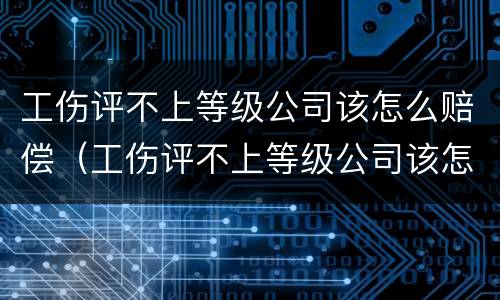 工伤评不上等级公司该怎么赔偿（工伤评不上等级公司该怎